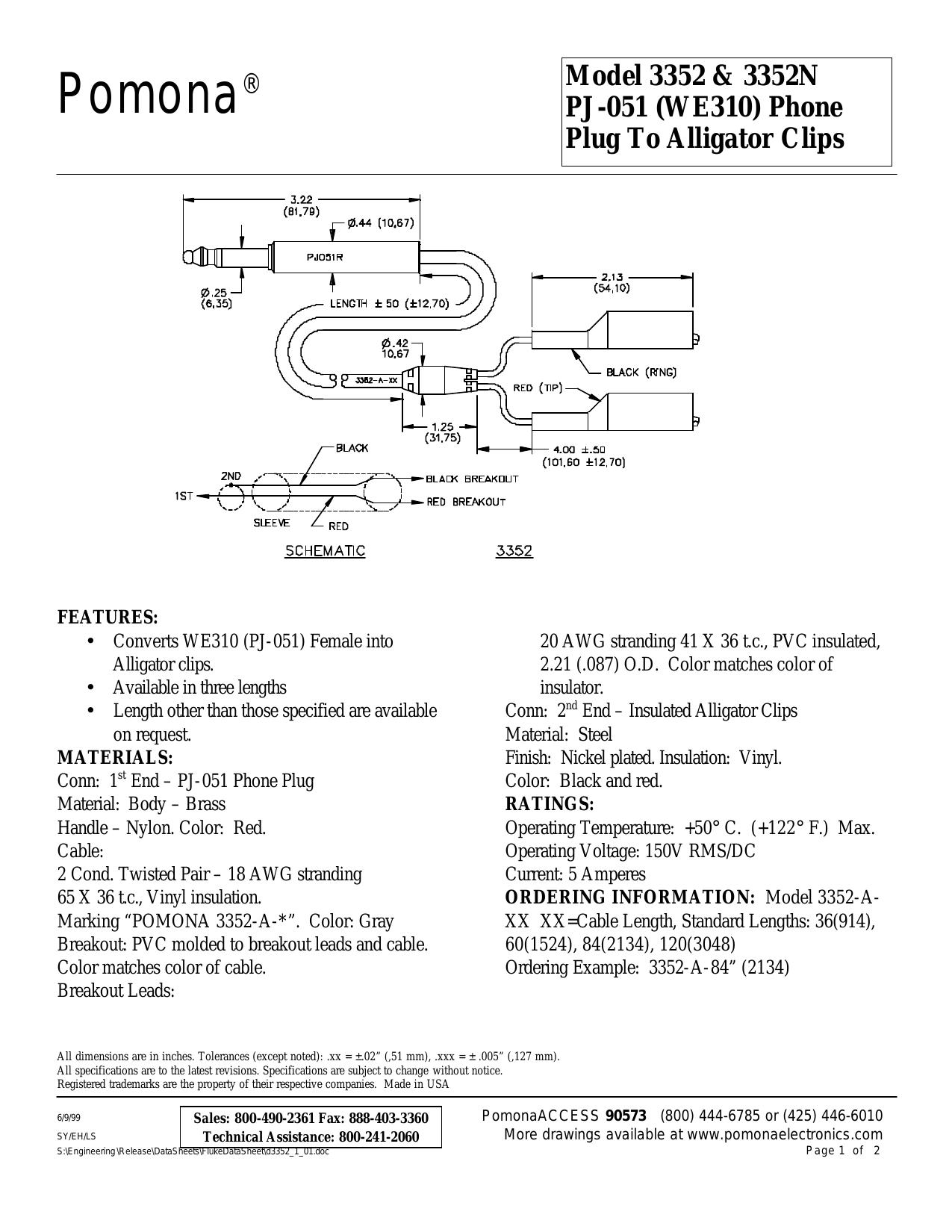 Pomona®

Model 3352 & 3352N
PJ-051 (WE310) Phone Plug To Alligator Clips

3.22
(81,79)
Ø.44 (10,67)
PJ051R
Ø.25
(6,35)
LENGTH ± 50 (±12,70)
2.13
(54,10)
Ø.42
10,67
3352-A-XX
BLACK (RING)
RED (TIP)
1.25
(31,75)
4.00 ±.50
(101,60 ±12,70)
BLACK
2ND
1ST
BLACK BREAKOUT
RED BREAKOUT
SLEEVE
RED
SCHEMATIC
3352

FEATURES:
• Converts WE310 (PJ-051) Female into Alligator clips.
• Available in three lengths
• Length other than those specified are available on request.

MATERIALS:
Conn: 1st End – PJ-051 Phone Plug
Material: Body – Brass
Handle – Nylon. Color: Red.
Cable:
2 Cond. Twisted Pair – 18 AWG stranding 65 X 36 t.c., Vinyl insulation.
Marking “POMONA 3352-A-*”. Color: Gray
Breakout: PVC molded to breakout leads and cable. Color matches color of cable.
Breakout Leads:
20 AWG stranding 41 X 36 t.c., PVC insulated, 2.21 (.087) O.D. Color matches color of insulator.
Conn: 2nd End – Insulated Alligator Clips
Material: Steel
Finish: Nickel plated. Insulation: Vinyl.
Color: Black and red.

RATINGS:
Operating Temperature: +50° C. (+122° F.) Max.
Operating Voltage: 150V RMS/DC
Current: 5 Amperes

ORDERING INFORMATION: Model 3352-A-XX XX=Cable Length, Standard Lengths: 36(914), 60(1524), 84(2134), 120(3048)
Ordering Example: 3352-A-84” (2134)

All dimensions are in inches. Tolerances (except noted): .xx = ±.02” (,51 mm), .xxx = ± .005” (,127 mm).
All specifications are to the latest revisions. Specifications are subject to change without notice.
Registered trademarks are the property of their respective companies. Made in USA

6/9/99
SY/EH/LS
S:\Engineering\Release\DataSheets\FlukeDataSheet\d3352_1_01.doc

Sales: 800-490-2361 Fax: 888-403-3360
Technical Assistance: 800-241-2060

PomonaACCESS 90573 (800) 444-6785 or (425) 446-6010
More drawings available at www.pomonaelectronics.com
Page 1 of 2